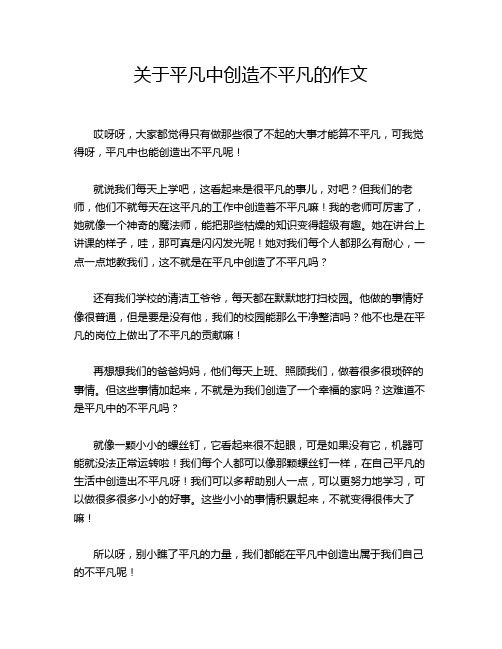 关于平凡中创造不平凡的作文

哎呀呀，大家都觉得只有做那些很了不起的大事才能算不平凡，可我觉得呀，平凡中也能创造出不平凡呢！

就说我们每天上学吧，这看起来是很平凡的事儿，对吧？但我们的老师，他们不就每天在这平凡的工作中创造着不平凡嘛！我的老师可厉害了，她就像一个神奇的魔法师，能把那些枯燥的知识变得超级有趣。她在讲台上讲课的样子，哇，那可真是闪闪发光呢！她对我们每个人都那么有耐心，一点一点地教我们，这不就是在平凡中创造了不平凡吗？

还有我们学校的清洁工爷爷，每天都在默默地打扫校园。他做的事情好像很普通，但是要是没有他，我们的校园能那么干净整洁吗？他不也是在平凡的岗位上做出了不平凡的贡献嘛！

再想想我们的爸爸妈妈，他们每天上班、照顾我们，做着很多很琐碎的事情。但这些事情加起来，不就是为我们创造了一个幸福的家吗？这难道不是平凡中的不平凡吗？

就像一颗小小的螺丝钉，它看起来很不起眼，可是如果没有它，机器可能就没法正常运转啦！我们每个人都可以像那颗螺丝钉一样，在自己平凡的生活中创造出不平凡呀！我们可以多帮助别人一点，可以更努力地学习，可以做很多很多小小的好事。这些小小的事情积累起来，不就变得很伟大了嘛！

所以呀，别小瞧了平凡的力量，我们都能在平凡中创造出属于我们自己的不平凡呢！